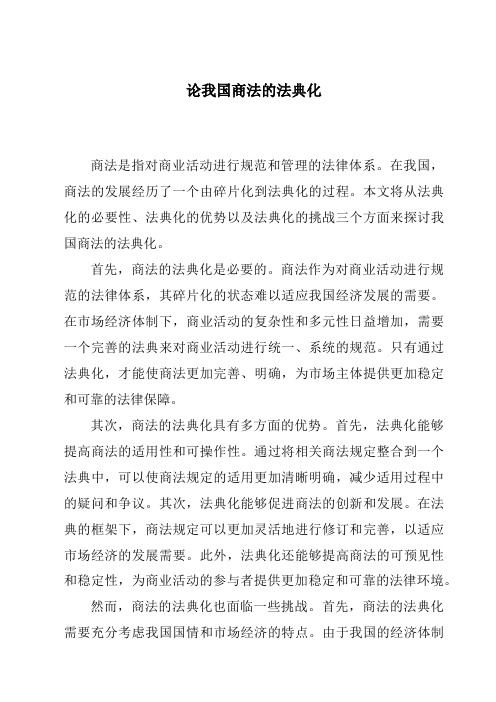 论我国商法的法典化

商法是指对商业活动进行规范和管理的法律体系。在我国，商法的发展经历了一个由碎片化到法典化的过程。本文将从法典化的必要性、法典化的优势以及法典化的挑战三个方面来探讨我国商法的法典化。

首先，商法的法典化是必要的。商法作为对商业活动进行规范的法律体系，其碎片化的状态难以适应我国经济发展的需要。在市场经济体制下，商业活动的复杂性和多元性日益增加，需要一个完善的法典来对商业活动进行统一、系统的规范。只有通过法典化，才能使商法更加完善、明确，为市场主体提供更加稳定和可靠的法律保障。

其次，商法的法典化具有多方面的优势。首先，法典化能够提高商法的适用性和可操作性。通过将相关商法规定整合到一个法典中，可以使商法规定的适用更加清晰明确，减少适用过程中的疑问和争议。其次，法典化能够促进商法的创新和发展。在法典的框架下，商法规定可以更加灵活地进行修订和完善，以适应市场经济的发展需要。此外，法典化还能够提高商法的可预见性和稳定性，为商业活动的参与者提供更加稳定和可靠的法律环境。

然而，商法的法典化也面临一些挑战。首先，商法的法典化需要充分考虑我国国情和市场经济的特点。由于我国的经济体制